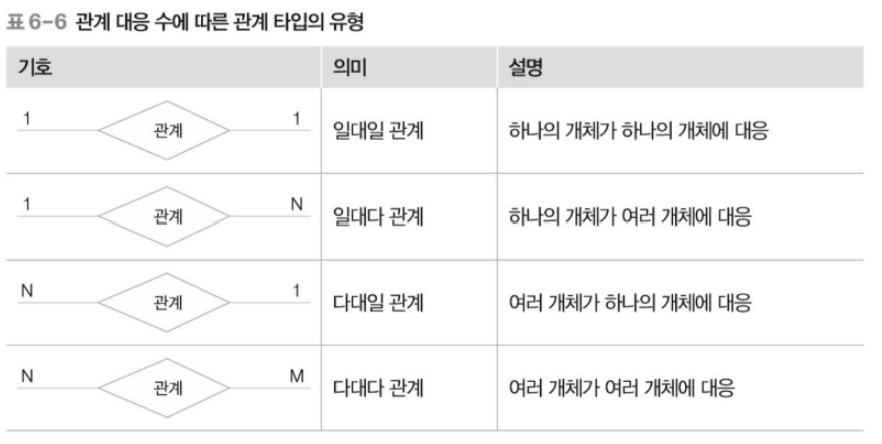 표 6-6 관계 대응 수에 따른 관계 타입의 유형

| 기호 | 의미 | 설명 |
|---|---|---|
| 1 관계 1 | 일대일 관계 | 하나의 개체가 하나의 개체에 대응 |
| 1 관계 N | 일대다 관계 | 하나의 개체가 여러 개체에 대응 |
| N 관계 1 | 다대일 관계 | 여러 개체가 하나의 개체에 대응 |
| N 관계 M | 다대다 관계 | 여러 개체가 여러 개체에 대응 |